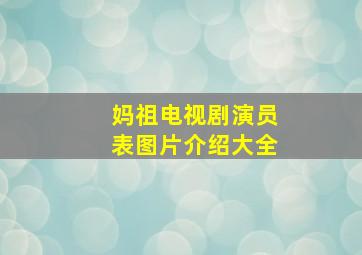 妈祖电视剧演员表图片介绍大全